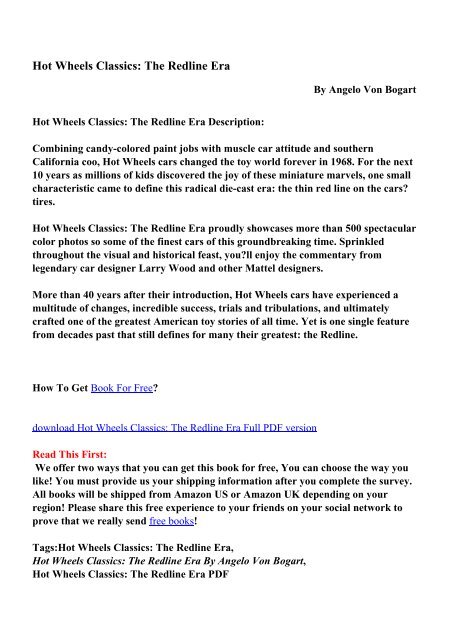 Hot Wheels Classics: The Redline Era

By Angelo Von Bogart

Hot Wheels Classics: The Redline Era Description:

Combining candy-colored paint jobs with muscle car attitude and southern California coo, Hot Wheels cars changed the toy world forever in 1968. For the next 10 years as millions of kids discovered the joy of these miniature marvels, one small characteristic came to define this radical die-cast era: the thin red line on the cars? tires.

Hot Wheels Classics: The Redline Era proudly showcases more than 500 spectacular color photos so some of the finest cars of this groundbreaking time. Sprinkled throughout the visual and historical feast, you?ll enjoy the commentary from legendary car designer Larry Wood and other Mattel designers.

More than 40 years after their introduction, Hot Wheels cars have experienced a multitude of changes, incredible success, trials and tribulations, and ultimately crafted one of the greatest American toy stories of all time. Yet is one single feature from decades past that still defines for many their greatest: the Redline.

How To Get Book For Free?

download Hot Wheels Classics: The Redline Era Full PDF version

Read This First:
We offer two ways that you can get this book for free, You can choose the way you like! You must provide us your shipping information after you complete the survey. All books will be shipped from Amazon US or Amazon UK depending on your region! Please share this free experience to your friends on your social network to prove that we really send free books!

Tags:Hot Wheels Classics: The Redline Era,
Hot Wheels Classics: The Redline Era By Angelo Von Bogart,
Hot Wheels Classics: The Redline Era PDF